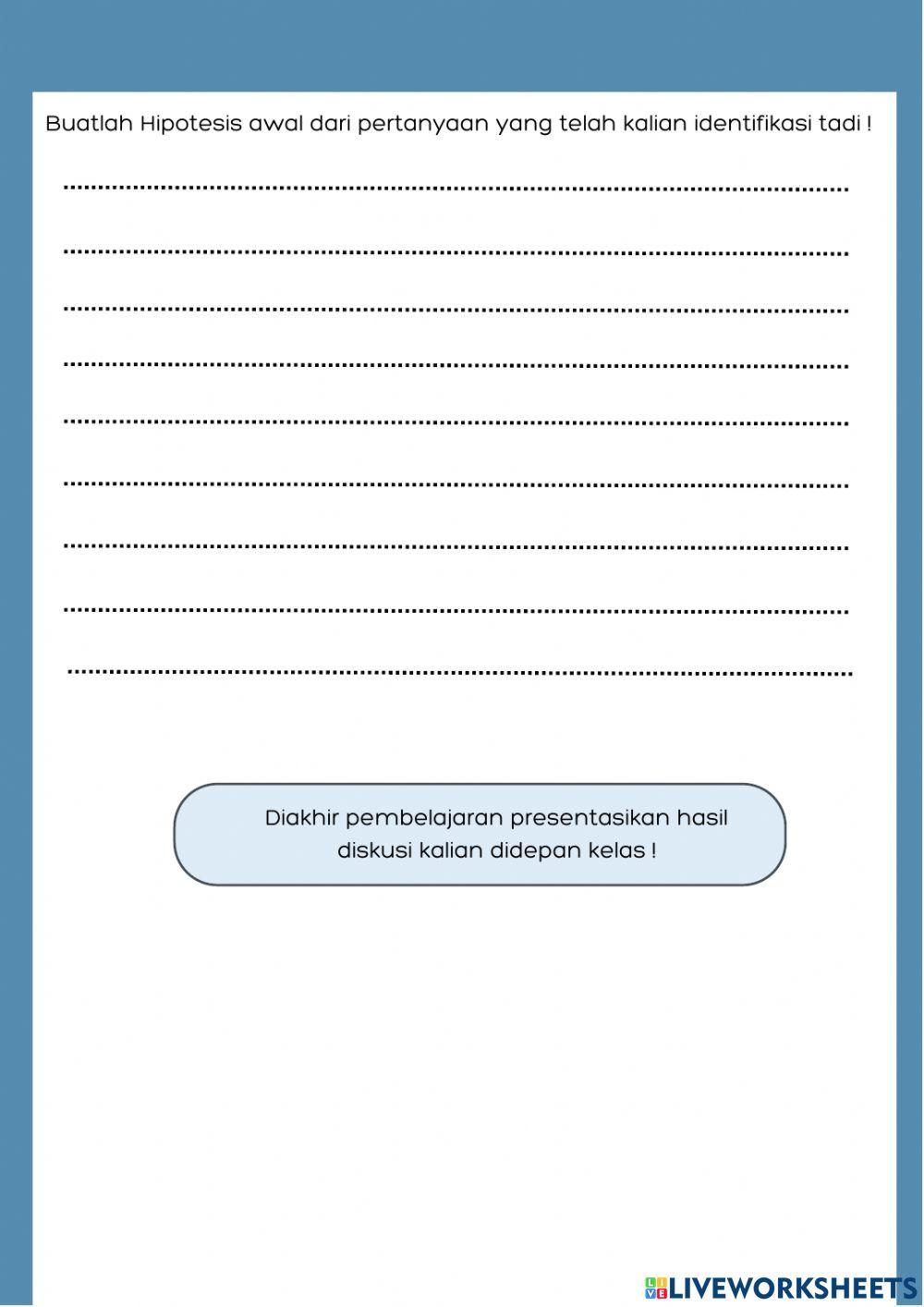 Buatlah Hipotesis awal dari pertanyaan yang telah kalian identifikasi tadi !

____

____

____

____

____

____

____

____

____

Diakhir pembelajaran presentasikan hasil diskusi kalian didepan kelas !

LIVEWORKSHEETS